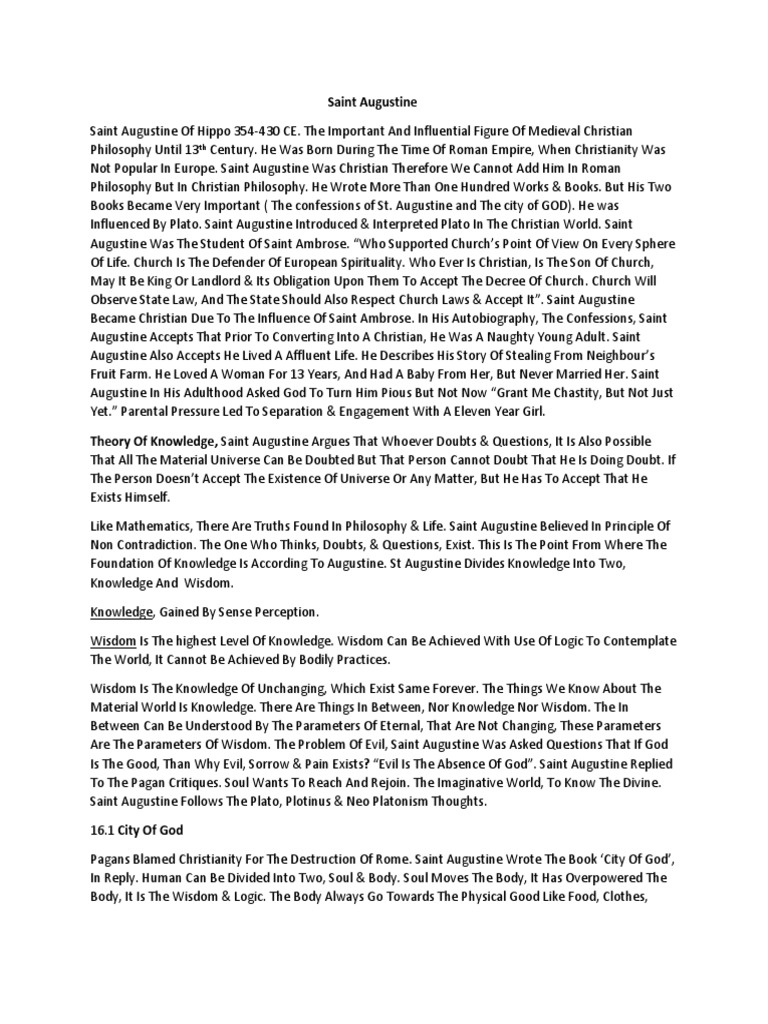 Saint Augustine

Saint Augustine Of Hippo 354-430 CE. The Important And Influential Figure Of Medieval Christian Philosophy Until 13$^{th}$ Century. He Was Born During The Time Of Roman Empire, When Christianity Was Not Popular In Europe. Saint Augustine Was Christian Therefore We Cannot Add Him In Roman Philosophy But In Christian Philosophy. He Wrote More Than One Hundred Works & Books. But His Two Books Became Very Important ( The confessions of St. Augustine and The city of GOD). He was Influenced By Plato. Saint Augustine Introduced & Interpreted Plato In The Christian World. Saint Augustine Was The Student Of Saint Ambrose. "Who Supported Church's Point Of View On Every Sphere Of Life. Church Is The Defender Of European Spirituality. Who Ever Is Christian, Is The Son Of Church, May It Be King Or Landlord & Its Obligation Upon Them To Accept The Decree Of Church. Church Will Observe State Law, And The State Should Also Respect Church Laws & Accept It". Saint Augustine Became Christian Due To The Influence Of Saint Ambrose. In His Autobiography, The Confessions, Saint Augustine Accepts That Prior To Converting Into A Christian, He Was A Naughty Young Adult. Saint Augustine Also Accepts He Lived A Affluent Life. He Describes His Story Of Stealing From Neighbour's Fruit Farm. He Loved A Woman For 13 Years, And Had A Baby From Her, But Never Married Her. Saint Augustine In His Adulthood Asked God To Turn Him Pious But Not Now "Grant Me Chastity, But Not Just Yet." Parental Pressure Led To Separation & Engagement With A Eleven Year Girl.

Theory Of Knowledge, Saint Augustine Argues That Whoever Doubts & Questions, It Is Also Possible That All The Material Universe Can Be Doubted But That Person Cannot Doubt That He Is Doing Doubt. If The Person Doesn't Accept The Existence Of Universe Or Any Matter, But He Has To Accept That He Exists Himself.

Like Mathematics, There Are Truths Found In Philosophy & Life. Saint Augustine Believed In Principle Of Non Contradiction. The One Who Thinks, Doubts, & Questions, Exist. This Is The Point From Where The Foundation Of Knowledge Is According To Augustine. St Augustine Divides Knowledge Into Two, Knowledge And Wisdom.

Knowledge, Gained By Sense Perception.

Wisdom Is The highest Level Of Knowledge. Wisdom Can Be Achieved With Use Of Logic To Contemplate The World, It Cannot Be Achieved By Bodily Practices.

Wisdom Is The Knowledge Of Unchanging, Which Exist Same Forever. The Things We Know About The Material World Is Knowledge. There Are Things In Between, Nor Knowledge Nor Wisdom. The In Between Can Be Understood By The Parameters Of Eternal, That Are Not Changing, These Parameters Are The Parameters Of Wisdom. The Problem Of Evil, Saint Augustine Was Asked Questions That If God Is The Good, Than Why Evil, Sorrow & Pain Exists? "Evil Is The Absence Of God". Saint Augustine Replied To The Pagan Critiques. Soul Wants To Reach And Rejoin. The Imaginative World, To Know The Divine. Saint Augustine Follows The Plato, Plotinus & Neo Platonism Thoughts.

16.1 City Of God

Pagans Blamed Christianity For The Destruction Of Rome. Saint Augustine Wrote The Book 'City Of God', In Reply. Human Can Be Divided Into Two, Soul & Body. Soul Moves The Body, It Has Overpowered The Body, It Is The Wisdom & Logic. The Body Always Go Towards The Physical Good Like Food, Clothes,